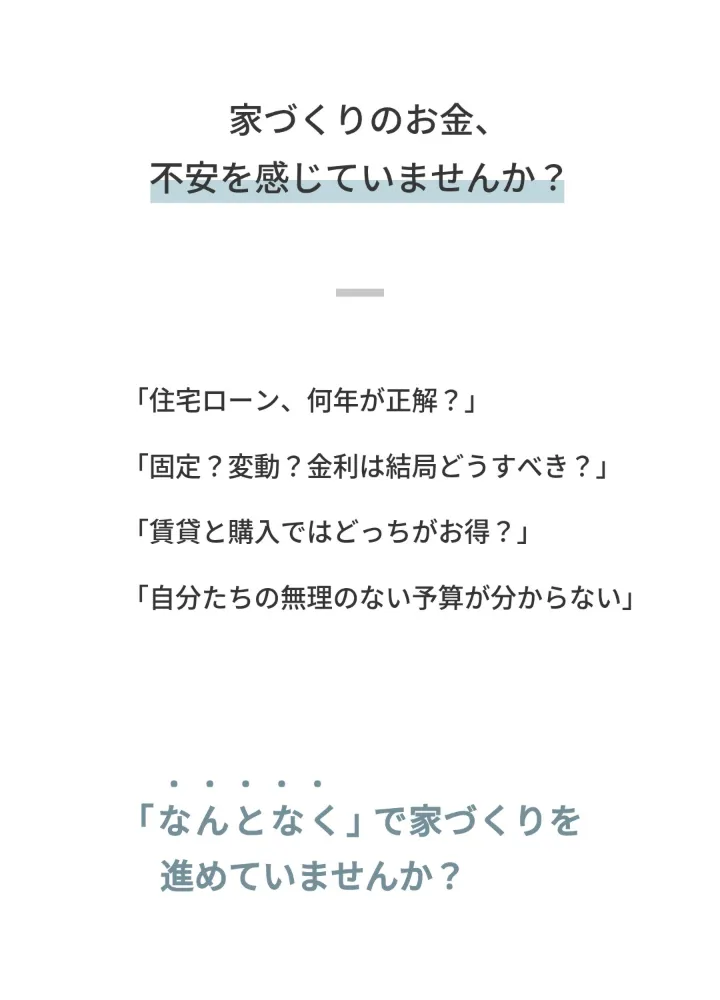 家づくりのお金、
不安を感じていませんか？

「住宅ローン、何年が正解？」

「固定？変動？金利は結局どうすべき？」

「賃貸と購入ではどっちがお得？」

「自分たちの無理のない予算が分からない」

「なんとなく」で家づくりを
進めていませんか？